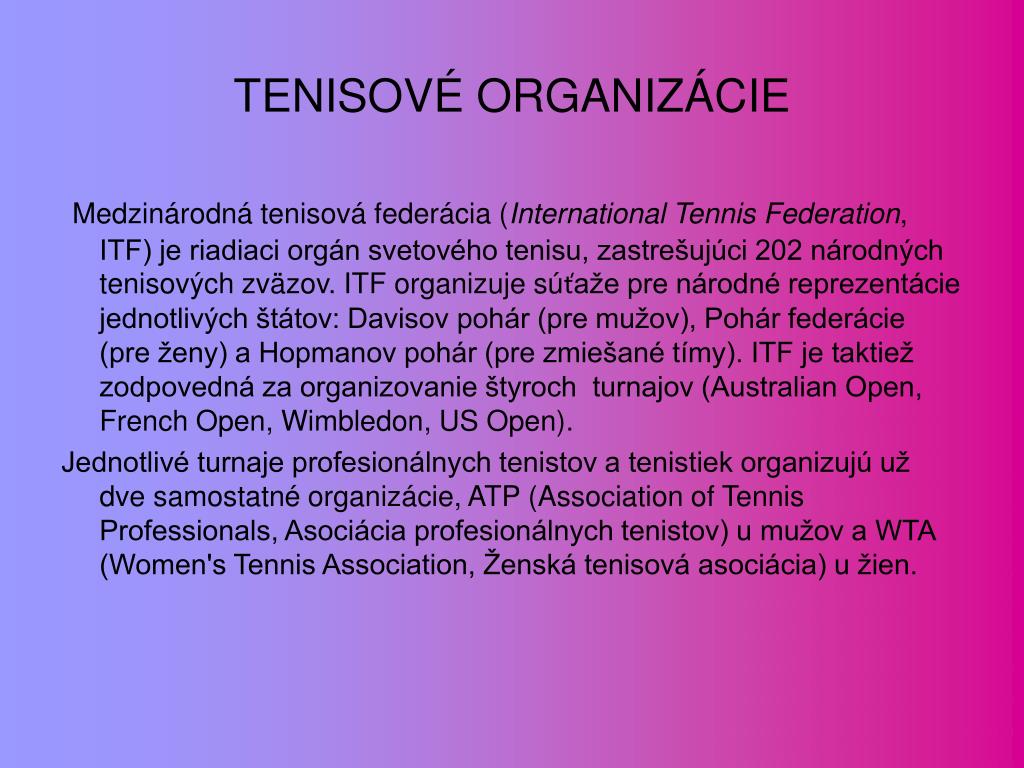 TENISOVÉ ORGANIZÁCIE

Medzinárodná tenisová federácia (International Tennis Federation, ITF) je riadiaci orgán svetového tenisu, zastrešujúci 202 národných tenisových zväzov. ITF organizuje súťaže pre národné reprezentácie jednotlivých štátov: Davisov pohár (pre mužov), Pohár federácie (pre ženy) a Hopmanov pohár (pre zmiešané tímy). ITF je taktiež zodpovedná za organizovanie štyroch turnajov (Australian Open, French Open, Wimbledon, US Open).

Jednotlivé turnaje profesionálnych tenistov a tenistiek organizujú už dve samostatné organizácie, ATP (Association of Tennis Professionals, Asociácia profesionálnych tenistov) u mužov a WTA (Women's Tennis Association, Ženská tenisová asociácia) u žien.